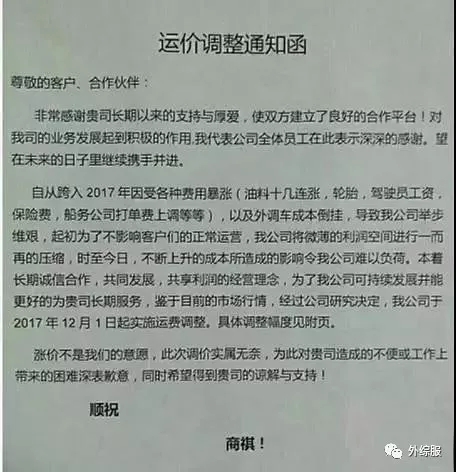 运价调整通知函

尊敬的客户、合作伙伴：

非常感谢贵司长期以来的支持与厚爱，使双方建立了良好的合作平台！对我司的业务发展起到积极的作用,我代表公司全体员工在此表示深深的感谢。望在未来的日子里继续携手并进。

自从跨入 2017 年因受各种费用暴涨（油料十几连涨，轮胎，驾驶员工资，保险费，船务公司打单费上调等等），以及外调车成本倒挂，导致我公司举步维艰，起初为了不影响客户们的正常运营，我公司将微薄的利润空间进行一而再的压缩，时至今日，不断上升的成本所造成的影响令我公司难以负荷。本着长期诚信合作，共同发展，共享利润的经营理念，为了我公司可持续发展并能更好的为贵司长期服务，鉴于目前的市场行情，经过公司研究决定，我公司于 2017 年 12 月 1 日起实施运费调整。具体调整幅度见附页。

涨价不是我们的意愿，此次调价实属无奈，为此对贵司造成的不便或工作上带来的困难深表歉意，同时希望得到贵司的谅解与支持！

顺祝

商祺！

外综服